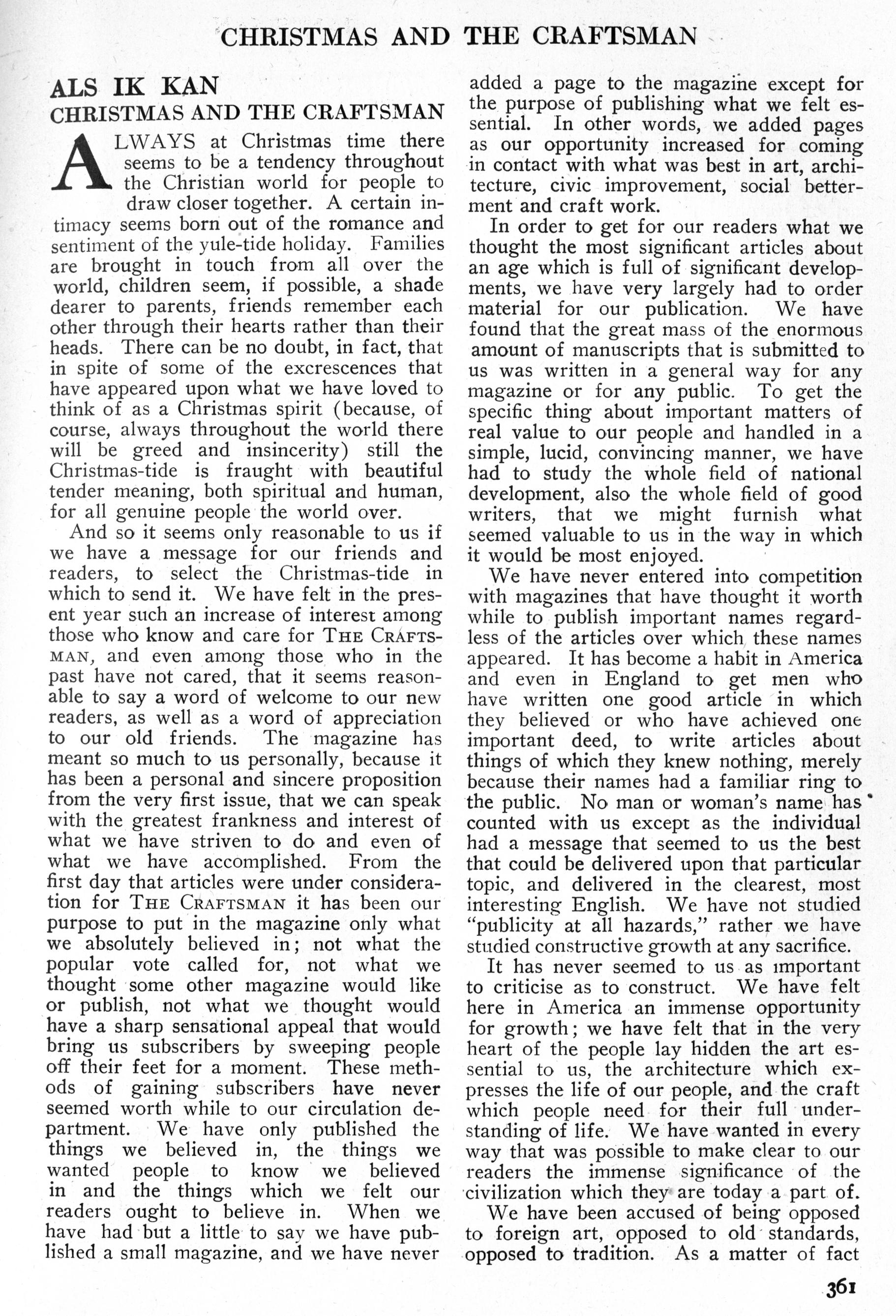 CHRISTMAS AND THE CRAFTSMAN

ALS IK KAN
CHRISTMAS AND THE CRAFTSMAN

ALWAYS at Christmas time there seems to be a tendency throughout the Christian world for people to draw closer together. A certain intimacy seems born out of the romance and sentiment of the yule-tide holiday. Families are brought in touch from all over the world, children seem, if possible, a shade dearer to parents, friends remember each other through their hearts rather than their heads. There can be no doubt, in fact, that in spite of some of the excrescences that have appeared upon what we have loved to think of as a Christmas spirit (because, of course, always throughout the world there will be greed and insincerity) still the Christmas-tide is fraught with beautiful tender meaning, both spiritual and human, for all genuine people the world over.

And so it seems only reasonable to us if we have a message for our friends and readers, to select the Christmas-tide in which to send it. We have felt in the present year such an increase of interest among those who know and care for THE CRAFTSMAN, and even among those who in the past have not cared, that it seems reasonable to say a word of welcome to our new readers, as well as a word of appreciation to our old friends. The magazine has meant so much to us personally, because it has been a personal and sincere proposition from the very first issue, that we can speak with the greatest frankness and interest of what we have striven to do and even of what we have accomplished. From the first day that articles were under consideration for THE CRAFTSMAN it has been our purpose to put in the magazine only what we absolutely believed in; not what the popular vote called for, not what we thought some other magazine would like or publish, not what we thought would have a sharp sensational appeal that would bring us subscribers by sweeping people off their feet for a moment. These methods of gaining subscribers have never seemed worth while to our circulation department. We have only published the things we believed in, the things we wanted people to know we believed in and the things which we felt our readers ought to believe in. When we have had but a little to say we have published a small magazine, and we have never added a page to the magazine except for the purpose of publishing what we felt essential. In other words, we added pages as our opportunity increased for coming in contact with what was best in art, architecture, civic improvement, social betterment and craft work.

In order to get for our readers what we thought the most significant articles about an age which is full of significant developments, we have very largely had to order material for our publication. We have found that the great mass of the enormous amount of manuscripts that is submitted to us was written in a general way for any magazine or for any public. To get the specific thing about important matters of real value to our people and handled in a simple, lucid, convincing manner, we have had to study the whole field of national development, also the whole field of good writers, that we might furnish what seemed valuable to us in the way in which it would be most enjoyed.

We have never entered into competition with magazines that have thought it worth while to publish important names regardless of the articles over which these names appeared. It has become a habit in America and even in England to get men who have written one good article in which they believed or who have achieved one important deed, to write articles about things of which they knew nothing, merely because their names had a familiar ring to the public. No man or woman's name has counted with us except as the individual had a message that seemed to us the best that could be delivered upon that particular topic, and delivered in the clearest, most interesting English. We have not studied "publicity at all hazards," rather we have studied constructive growth at any sacrifice.

It has never seemed to us as important to criticise as to construct. We have felt here in America an immense opportunity for growth; we have felt that in the very heart of the people lay hidden the art essential to us, the architecture which expresses the life of our people, and the craft which people need for their full understanding of life. We have wanted in every way that was possible to make clear to our readers the immense significance of the civilization which they are today a part of.

We have been accused of being opposed to foreign art, opposed to old standards, opposed to tradition. As a matter of fact

361